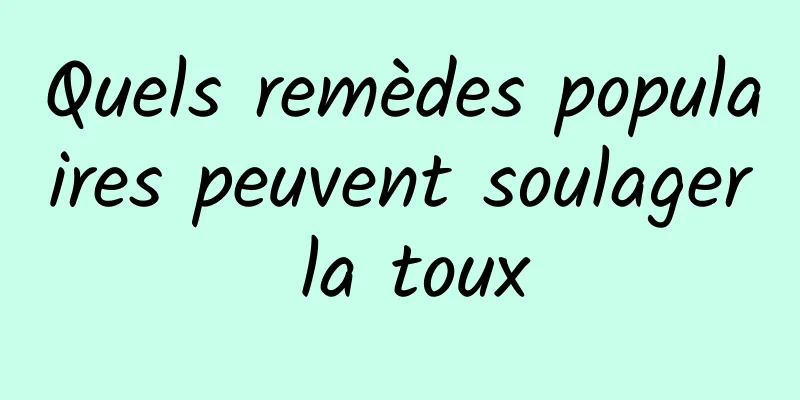 Quels remèdes populaires peuvent soulager la toux